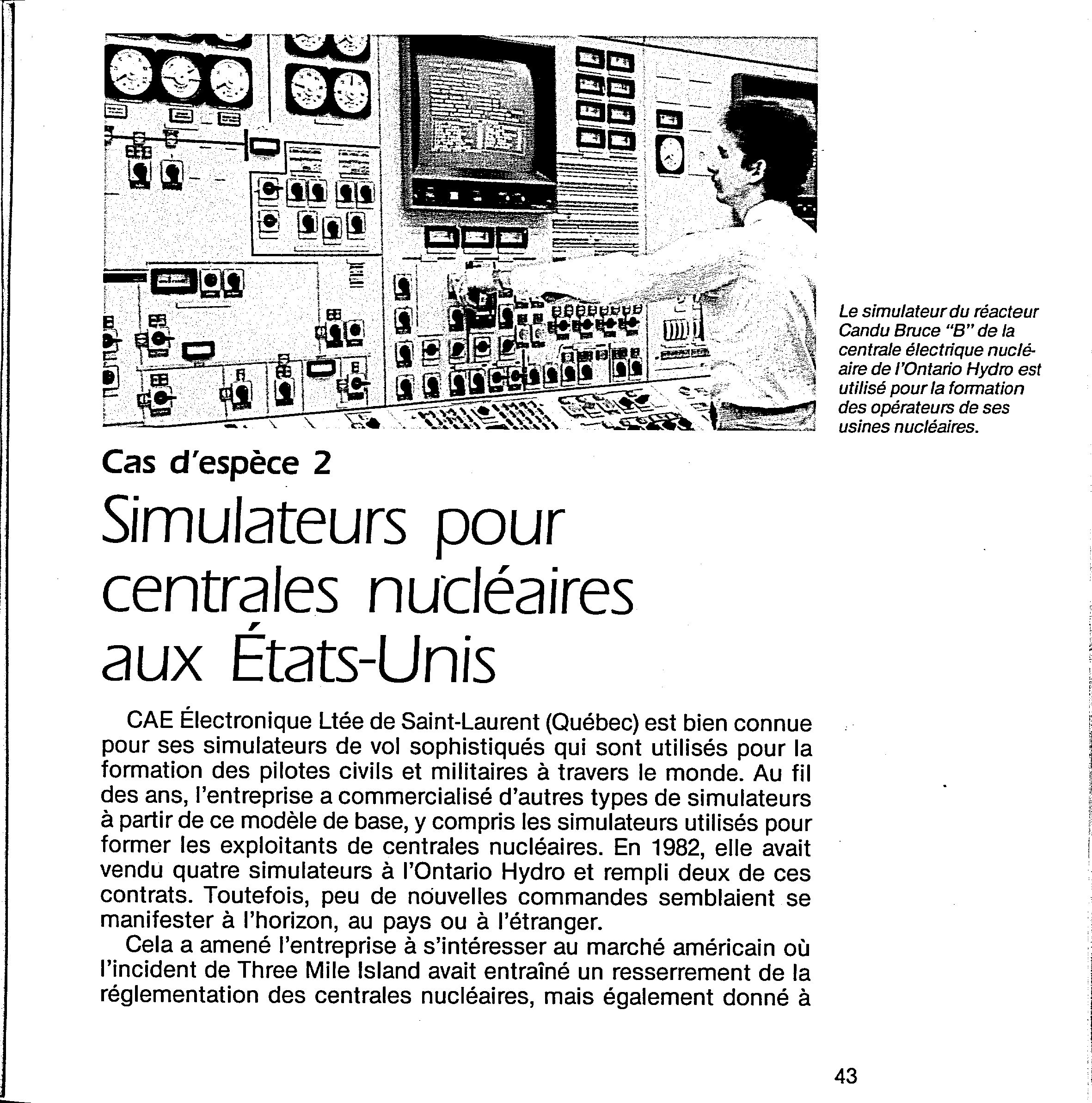 Le simulateur du réacteur Candu Bruce "B" de la centrale électrique nucléaire de l'Ontario Hydro est utilisé pour la formation des opérateurs de ses usines nucléaires.

Cas d'espèce 2

Simulateurs pour centrales nucléaires aux États-Unis

CAE Électronique Ltée de Saint-Laurent (Québec) est bien connue pour ses simulateurs de vol sophistiqués qui sont utilisés pour la formation des pilotes civils et militaires à travers le monde. Au fil des ans, l'entreprise a commercialisé d'autres types de simulateurs à partir de ce modèle de base, y compris les simulateurs utilisés pour former les exploitants de centrales nucléaires. En 1982, elle avait vendu quatre simulateurs à l'Ontario Hydro et rempli deux de ces contrats. Toutefois, peu de nouvelles commandes semblaient se manifester à l'horizon, au pays ou à l'étranger.

Cela a amené l'entreprise à s'intéresser au marché américain où l'incident de Three Mile Island avait entraîné un resserrement de la réglementation des centrales nucléaires, mais également donné à

43